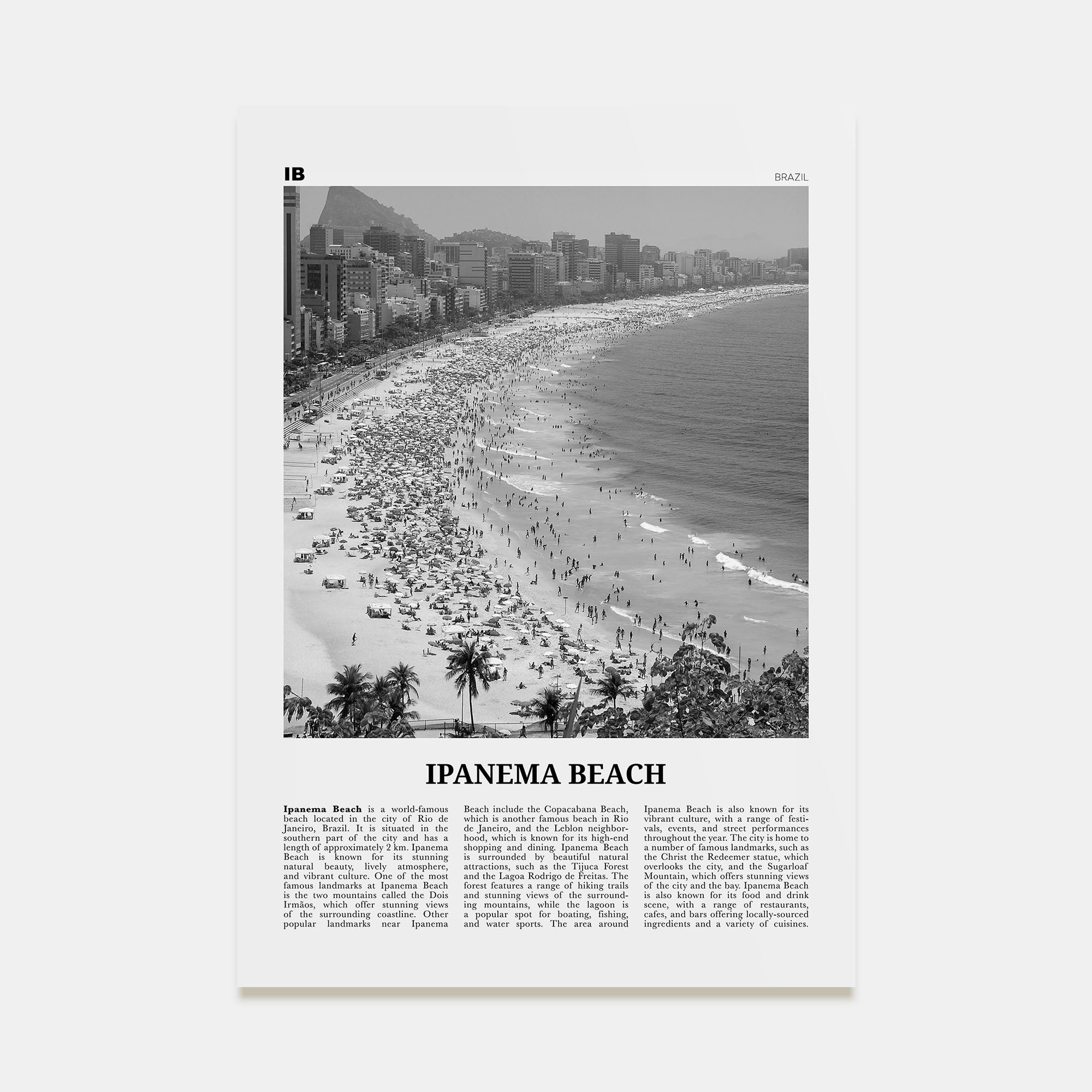 IB

BRAZIL

IPANEMA BEACH

Ipanema Beach is a world-famous beach located in the city of Rio de Janeiro, Brazil. It is situated in the southern part of the city and has a length of approximately 2 km. Ipanema Beach is known for its stunning natural beauty, lively atmosphere, and vibrant culture. One of the most famous landmarks at Ipanema Beach is the two mountains called the Dois Irmãos, which offer stunning views of the surrounding coastline. Other popular landmarks near Ipanema Beach include the Copacabana Beach, which is another famous beach in Rio de Janeiro, and the Leblon neighborhood, which is known for its high-end shopping and dining. Ipanema Beach is surrounded by beautiful natural attractions, such as the Tijuca Forest and the Lagoa Rodrigo de Freitas. The forest features a range of hiking trails and stunning views of the surrounding mountains, while the lagoon is a popular spot for boating, fishing, and water sports. The area around Ipanema Beach is also known for its vibrant culture, with a range of festivals, events, and street performances throughout the year. The city is home to a number of famous landmarks, such as the Christ the Redeemer statue, which overlooks the city, and the Sugarloaf Mountain, which offers stunning views of the city and the bay. Ipanema Beach is also known for its food and drink scene, with a range of restaurants, cafes, and bars offering locally-sourced ingredients and a variety of cuisines.